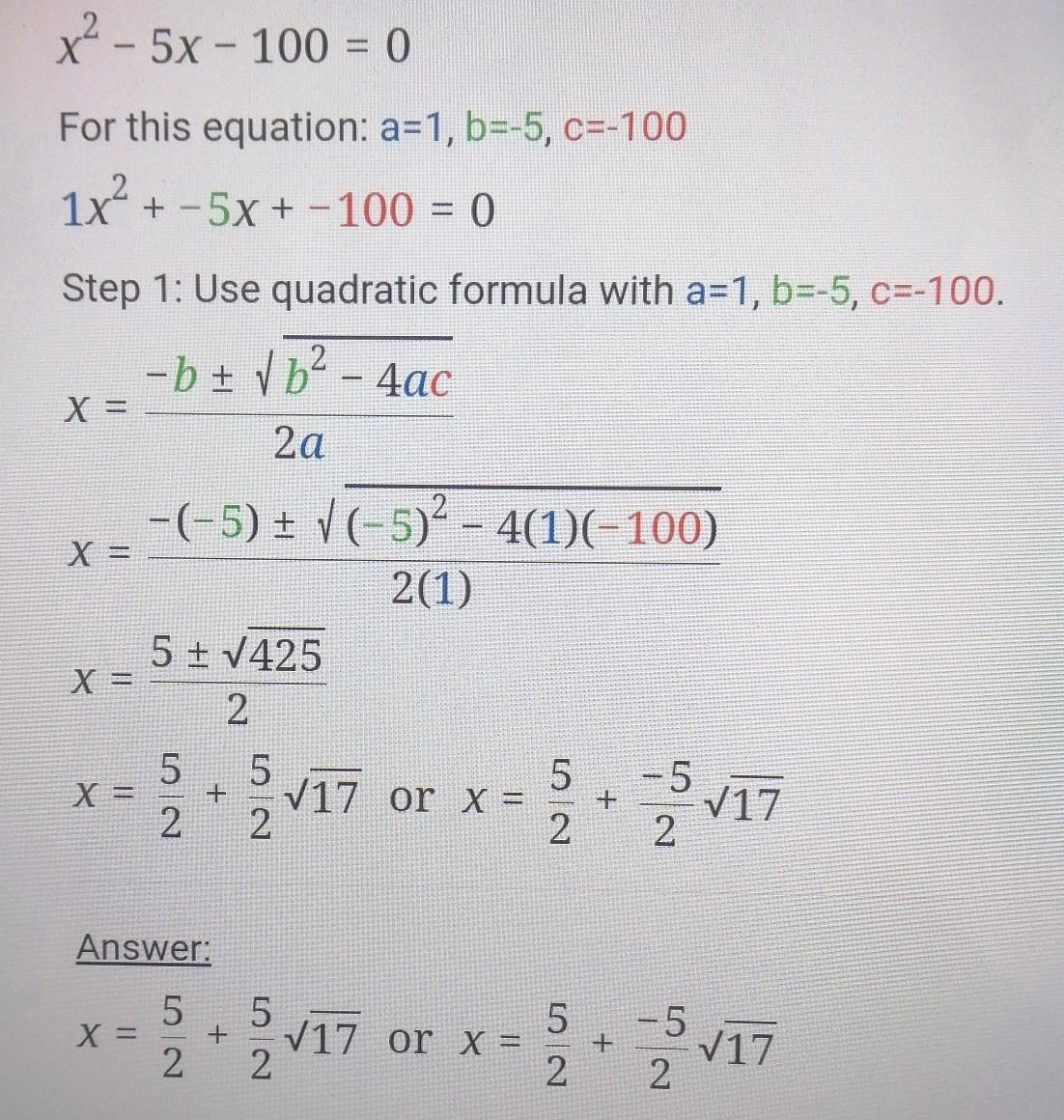 $x^2 - 5x - 100 = 0$

For this equation: a=1, b=-5, c=-100

$1x^2 + -5x + -100 = 0$

Step 1: Use quadratic formula with a=1, b=-5, c=-100.

$x = \frac{-b \pm \sqrt{b^2 - 4ac}}{2a}$

$x = \frac{-(-5) \pm \sqrt{(-5)^2 - 4(1)(-100)}}{2(1)}$

$x = \frac{5 \pm \sqrt{425}}{2}$

$x = \frac{5}{2} + \frac{5}{2}\sqrt{17}$ or $x = \frac{5}{2} + \frac{-5}{2}\sqrt{17}$

Answer:

$x = \frac{5}{2} + \frac{5}{2}\sqrt{17}$ or $x = \frac{5}{2} + \frac{-5}{2}\sqrt{17}$